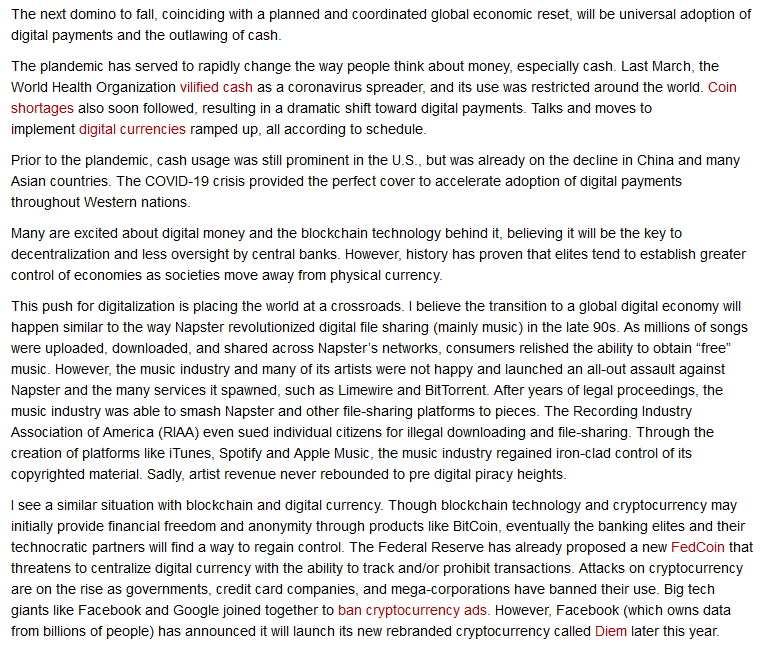 The next domino to fall, coinciding with a planned and coordinated global economic reset, will be universal adoption of digital payments and the outlawing of cash.

The plandemic has served to rapidly change the way people think about money, especially cash. Last March, the World Health Organization vilified cash as a coronavirus spreader, and its use was restricted around the world. Coin shortages also soon followed, resulting in a dramatic shift toward digital payments. Talks and moves to implement digital currencies ramped up, all according to schedule.

Prior to the plandemic, cash usage was still prominent in the U.S., but was already on the decline in China and many Asian countries. The COVID-19 crisis provided the perfect cover to accelerate adoption of digital payments throughout Western nations.

Many are excited about digital money and the blockchain technology behind it, believing it will be the key to decentralization and less oversight by central banks. However, history has proven that elites tend to establish greater control of economies as societies move away from physical currency.

This push for digitalization is placing the world at a crossroads. I believe the transition to a global digital economy will happen similar to the way Napster revolutionized digital file sharing (mainly music) in the late 90s. As millions of songs were uploaded, downloaded, and shared across Napster's networks, consumers relished the ability to obtain "free" music. However, the music industry and many of its artists were not happy and launched an all-out assault against Napster and the many services it spawned, such as Limewire and BitTorrent. After years of legal proceedings, the music industry was able to smash Napster and other file-sharing platforms to pieces. The Recording Industry Association of America (RIAA) even sued individual citizens for illegal downloading and file-sharing. Through the creation of platforms like iTunes, Spotify and Apple Music, the music industry regained iron-clad control of its copyrighted material. Sadly, artist revenue never rebounded to pre digital piracy heights.

I see a similar situation with blockchain and digital currency. Though blockchain technology and cryptocurrency may initially provide financial freedom and anonymity through products like BitCoin, eventually the banking elites and their technocratic partners will find a way to regain control. The Federal Reserve has already proposed a new FedCoin that threatens to centralize digital currency with the ability to track and/or prohibit transactions. Attacks on cryptocurrency are on the rise as governments, credit card companies, and mega-corporations have banned their use. Big tech giants like Facebook and Google joined together to ban cryptocurrency ads. However, Facebook (which owns data from billions of people) has announced it will launch its new rebranded cryptocurrency called Diem later this year.